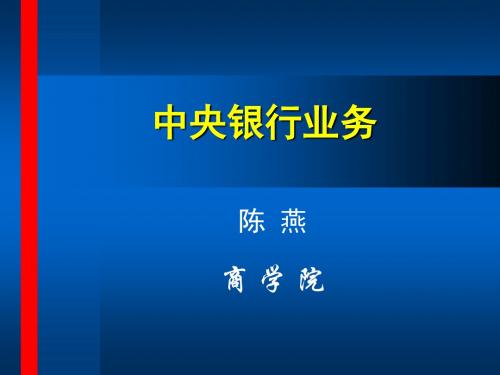 中央银行业务

陈 燕

商 学 院